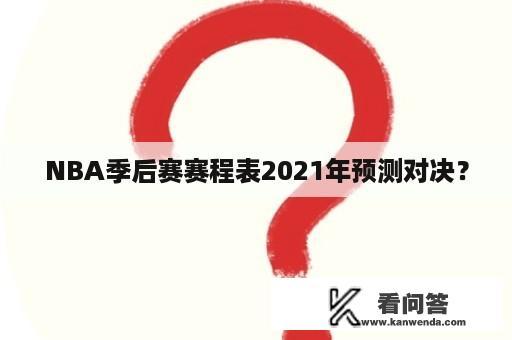 NBA季后赛赛程表2021年预测对决？

看问答
www.kanwenda.com